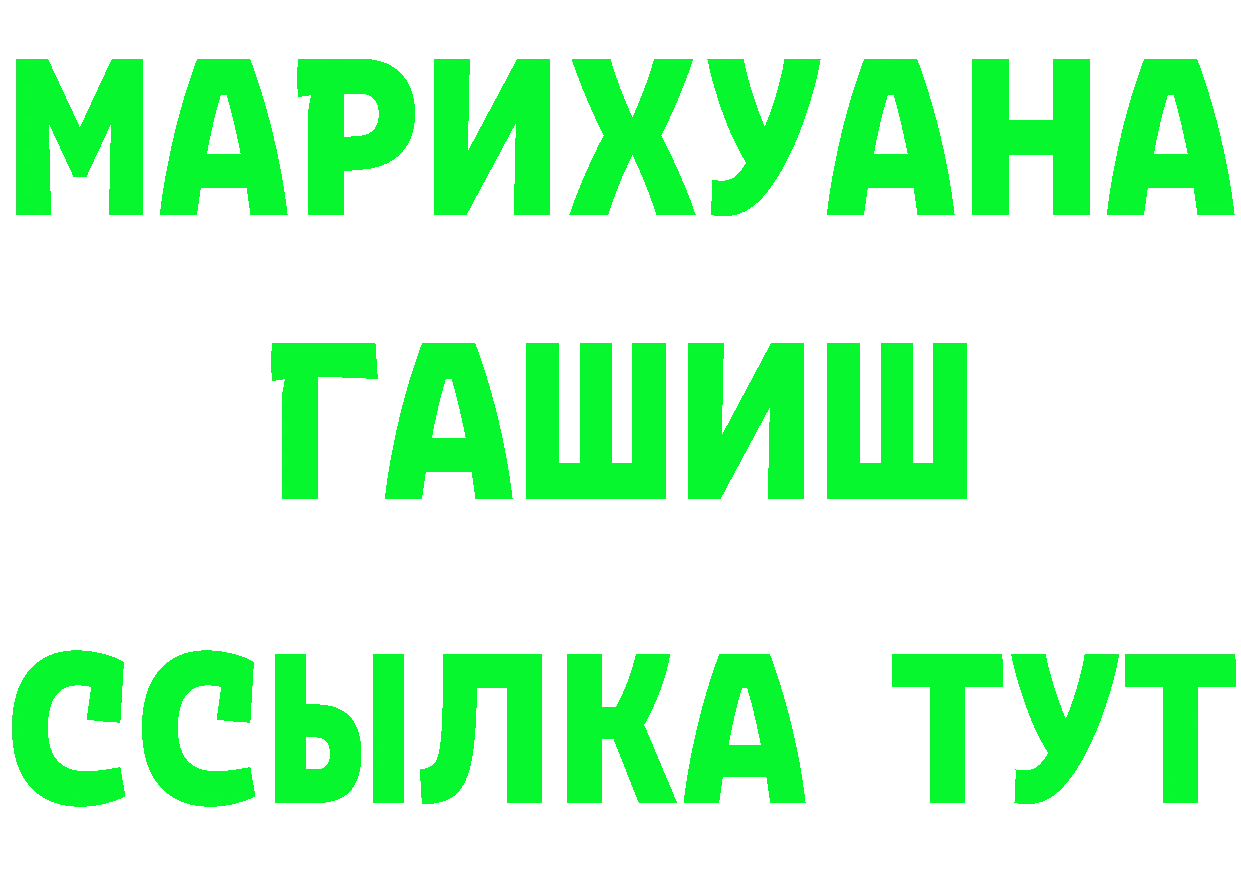 МАРИХУАНА
ГАШИШ
ССЫЛКА ТУТ